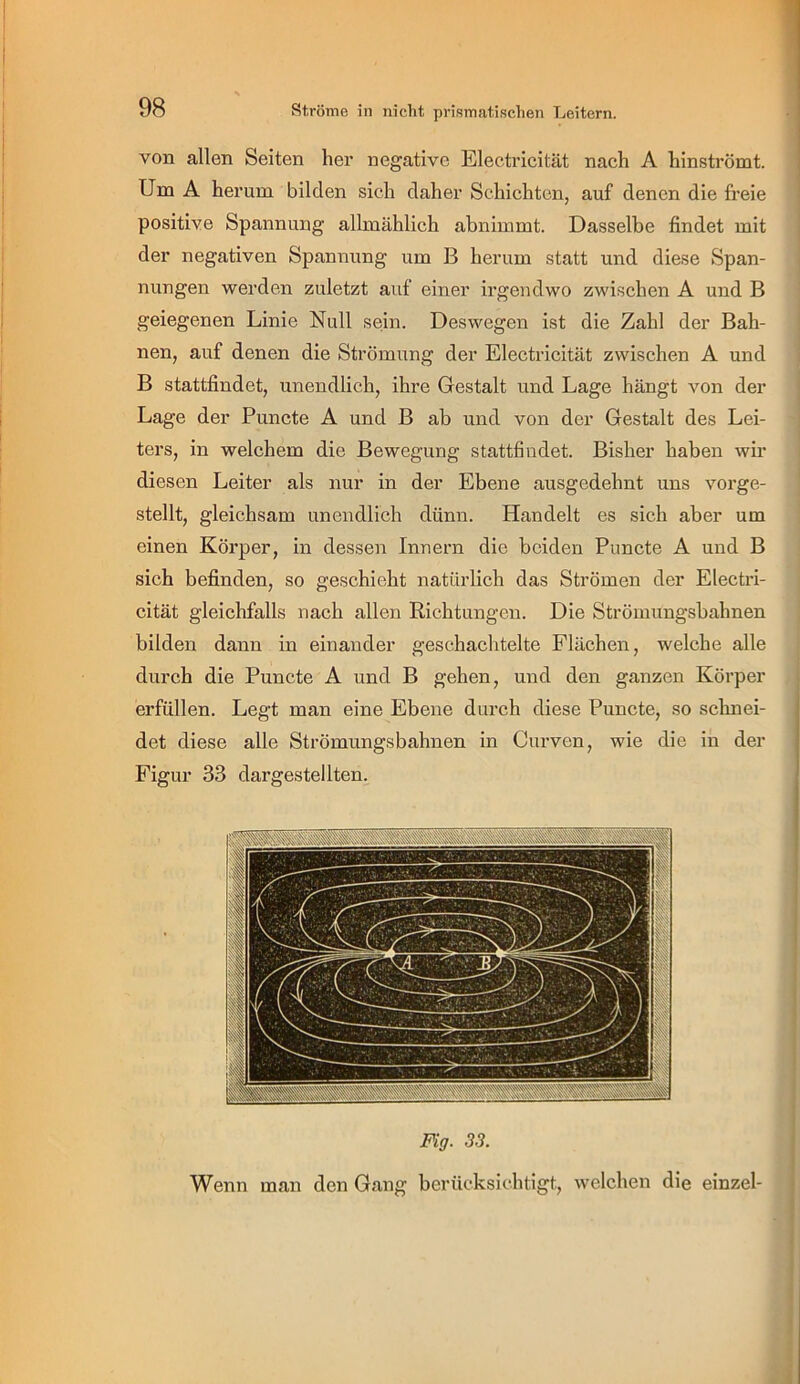 98 Ströme in nicht prismatischen Leitern.

von allen Seiten her negative Electricität nach A hinströmt. Um A herum bilden sich daher Schichten, auf denen die freie positive Spannung allmählich abnimmt. Dasselbe findet mit der negativen Spannung um B herum statt und diese Spannungen werden zuletzt auf einer irgendwo zwischen A und B geiegenen Linie Null sein. Deswegen ist die Zahl der Bahnen, auf denen die Strömung der Electricität zwischen A und B stattfindet, unendlich, ihre Gestalt und Lage hängt von der Lage der Puncte A und B ab und von der Gestalt des Leiters, in welchem die Bewegung stattfindet. Bisher haben wir diesen Leiter als nur in der Ebene ausgedehnt uns vorgestellt, gleichsam unendlich dünn. Handelt es sich aber um einen Körper, in dessen Innern die beiden Puncte A und B sich befinden, so geschieht natürlich das Strömen der Electricität gleichfalls nach allen Richtungen. Die Strömungsbahnen bilden dann in einander geschachtelte Flächen, welche alle durch die Puncte A und B gehen, und den ganzen Körper erfüllen. Legt man eine Ebene durch diese Puncte, so schneidet diese alle Strömungsbahnen in Curven, wie die in der Figur 33 dargestellten.

A B

Fig. 33.

Wenn man den Gang berücksichtigt, welchen die einzel-